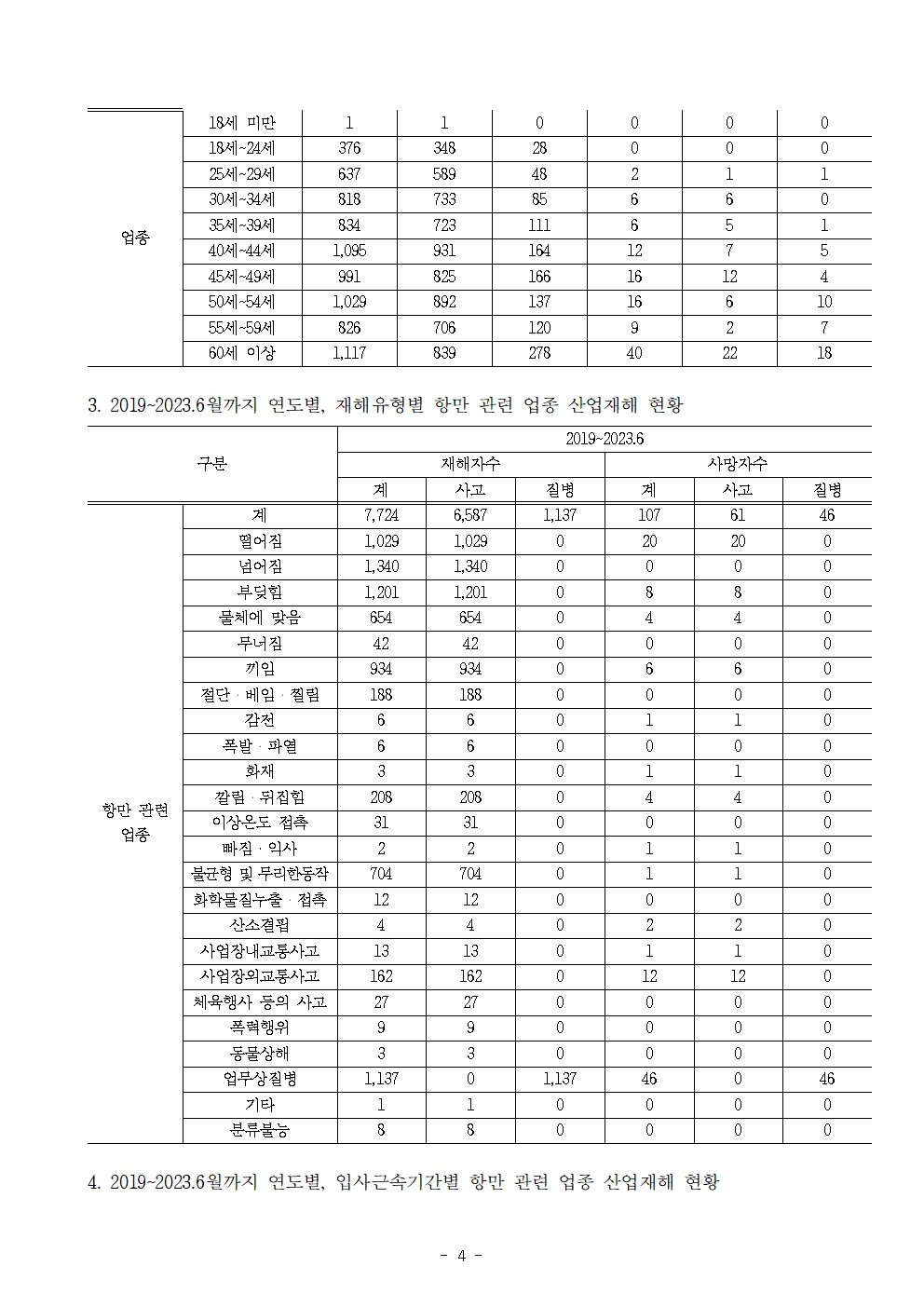 | 업종 | 18세 미만 | 1 | 1 | 0 | 0 | 0 | 0 |
|---|---|---|---|---|---|---|---|
| | 18세~24세 | 376 | 348 | 28 | 0 | 0 | 0 |
| | 25세~29세 | 637 | 589 | 48 | 2 | 1 | 1 |
| | 30세~34세 | 818 | 733 | 85 | 6 | 6 | 0 |
| | 35세~39세 | 834 | 723 | 111 | 6 | 5 | 1 |
| | 40세~44세 | 1,095 | 931 | 164 | 12 | 7 | 5 |
| | 45세~49세 | 991 | 825 | 166 | 16 | 12 | 4 |
| | 50세~54세 | 1,029 | 892 | 137 | 16 | 6 | 10 |
| | 55세~59세 | 826 | 706 | 120 | 9 | 2 | 7 |
| | 60세 이상 | 1,117 | 839 | 278 | 40 | 22 | 18 |

3. 2019~2023.6월까지 연도별, 재해유형별 항만 관련 업종 산업재해 현황

| 구분 | | 2019~2023.6 | | | | | |
|---|---|---|---|---|---|---|---|
| | | 재해자수 | | | 사망자수 | | |
| | | 계 | 사고 | 질병 | 계 | 사고 | 질병 |
| 항만 관련 업종 | 계 | 7,724 | 6,587 | 1,137 | 107 | 61 | 46 |
| | 떨어짐 | 1,029 | 1,029 | 0 | 20 | 20 | 0 |
| | 넘어짐 | 1,340 | 1,340 | 0 | 0 | 0 | 0 |
| | 부딪힘 | 1,201 | 1,201 | 0 | 8 | 8 | 0 |
| | 물체에 맞음 | 654 | 654 | 0 | 4 | 4 | 0 |
| | 무너짐 | 42 | 42 | 0 | 0 | 0 | 0 |
| | 끼임 | 934 | 934 | 0 | 6 | 6 | 0 |
| | 절단 · 베임 · 찔림 | 188 | 188 | 0 | 0 | 0 | 0 |
| | 감전 | 6 | 6 | 0 | 1 | 1 | 0 |
| | 폭발 · 파열 | 6 | 6 | 0 | 0 | 0 | 0 |
| | 화재 | 3 | 3 | 0 | 1 | 1 | 0 |
| | 깔림 · 뒤집힘 | 208 | 208 | 0 | 4 | 4 | 0 |
| | 이상온도 접촉 | 31 | 31 | 0 | 0 | 0 | 0 |
| | 빠짐 · 익사 | 2 | 2 | 0 | 1 | 1 | 0 |
| | 불균형 및 무리한동작 | 704 | 704 | 0 | 1 | 1 | 0 |
| | 화학물질누출 · 접촉 | 12 | 12 | 0 | 0 | 0 | 0 |
| | 산소결핍 | 4 | 4 | 0 | 2 | 2 | 0 |
| | 사업장내교통사고 | 13 | 13 | 0 | 1 | 1 | 0 |
| | 사업장외교통사고 | 162 | 162 | 0 | 12 | 12 | 0 |
| | 체육행사 등의 사고 | 27 | 27 | 0 | 0 | 0 | 0 |
| | 폭력행위 | 9 | 9 | 0 | 0 | 0 | 0 |
| | 동물상해 | 3 | 3 | 0 | 0 | 0 | 0 |
| | 업무상질병 | 1,137 | 0 | 1,137 | 46 | 0 | 46 |
| | 기타 | 1 | 1 | 0 | 0 | 0 | 0 |
| | 분류불능 | 8 | 8 | 0 | 0 | 0 | 0 |

4. 2019~2023.6월까지 연도별, 입사근속기간별 항만 관련 업종 산업재해 현황

- 4 -